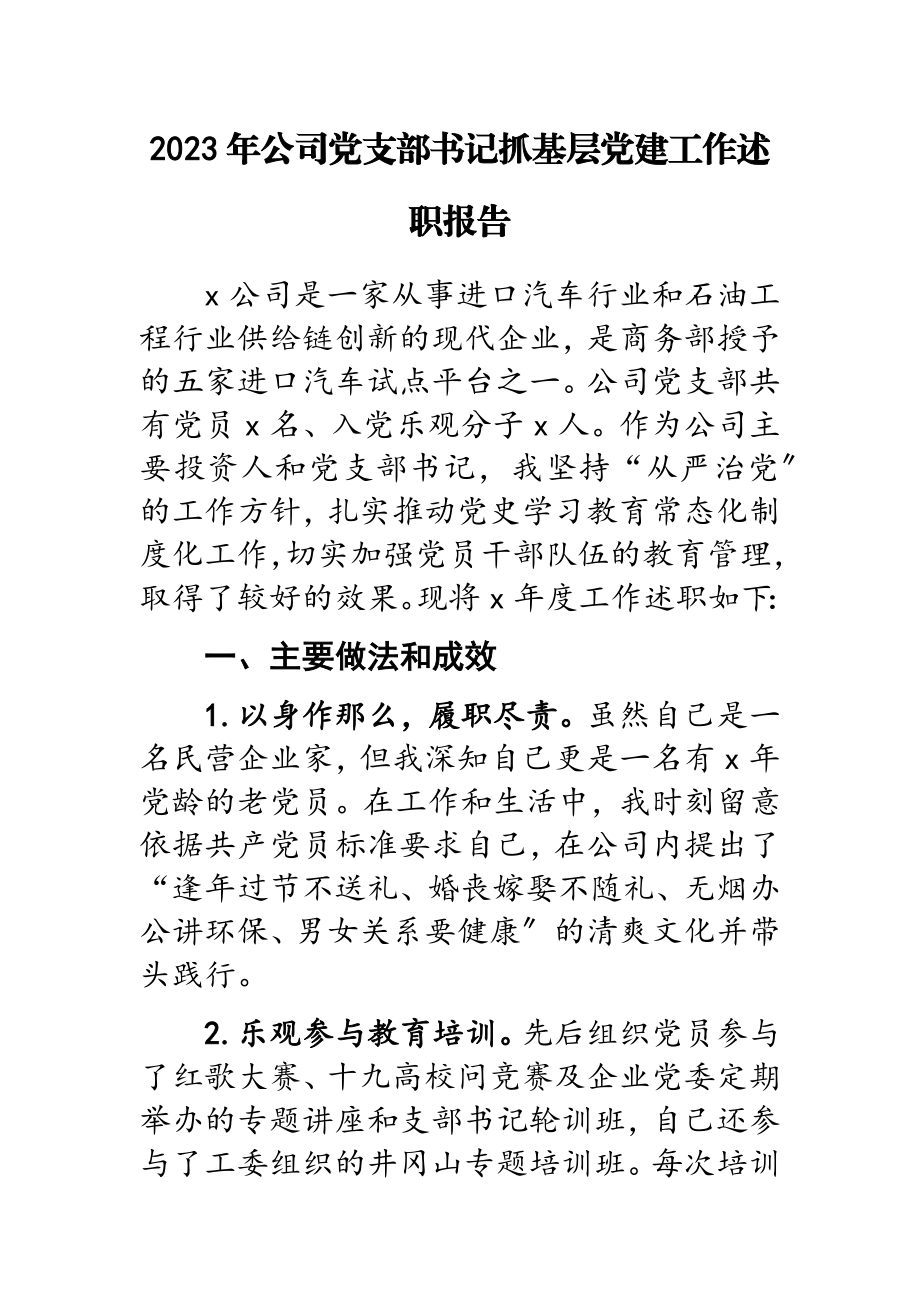 2023年公司党支部书记抓基层党建工作述职报告

x公司是一家从事进口汽车行业和石油工程行业供给链创新的现代企业，是商务部授予的五家进口汽车试点平台之一。公司党支部共有党员x名、入党乐观分子x人。作为公司主要投资人和党支部书记，我坚持“从严治党”的工作方针，扎实推动党史学习教育常态化制度化工作，切实加强党员干部队伍的教育管理，取得了较好的效果。现将x年度工作述职如下：

一、主要做法和成效

1.以身作那么，履职尽责。虽然自己是一名民营企业家，但我深知自己更是一名有x年党龄的老党员。在工作和生活中，我时刻留意依据共产党员标准要求自己，在公司内提出了“逢年过节不送礼、婚丧嫁娶不随礼、无烟办公讲环保、男女关系要健康”的清爽文化并带头践行。

2.乐观参与教育培训。先后组织党员参与了红歌大赛、十九高校问竞赛及企业党委定期举办的专题讲座和支部书记轮训班，自己还参与了工委组织的井冈山专题培训班。每次培训